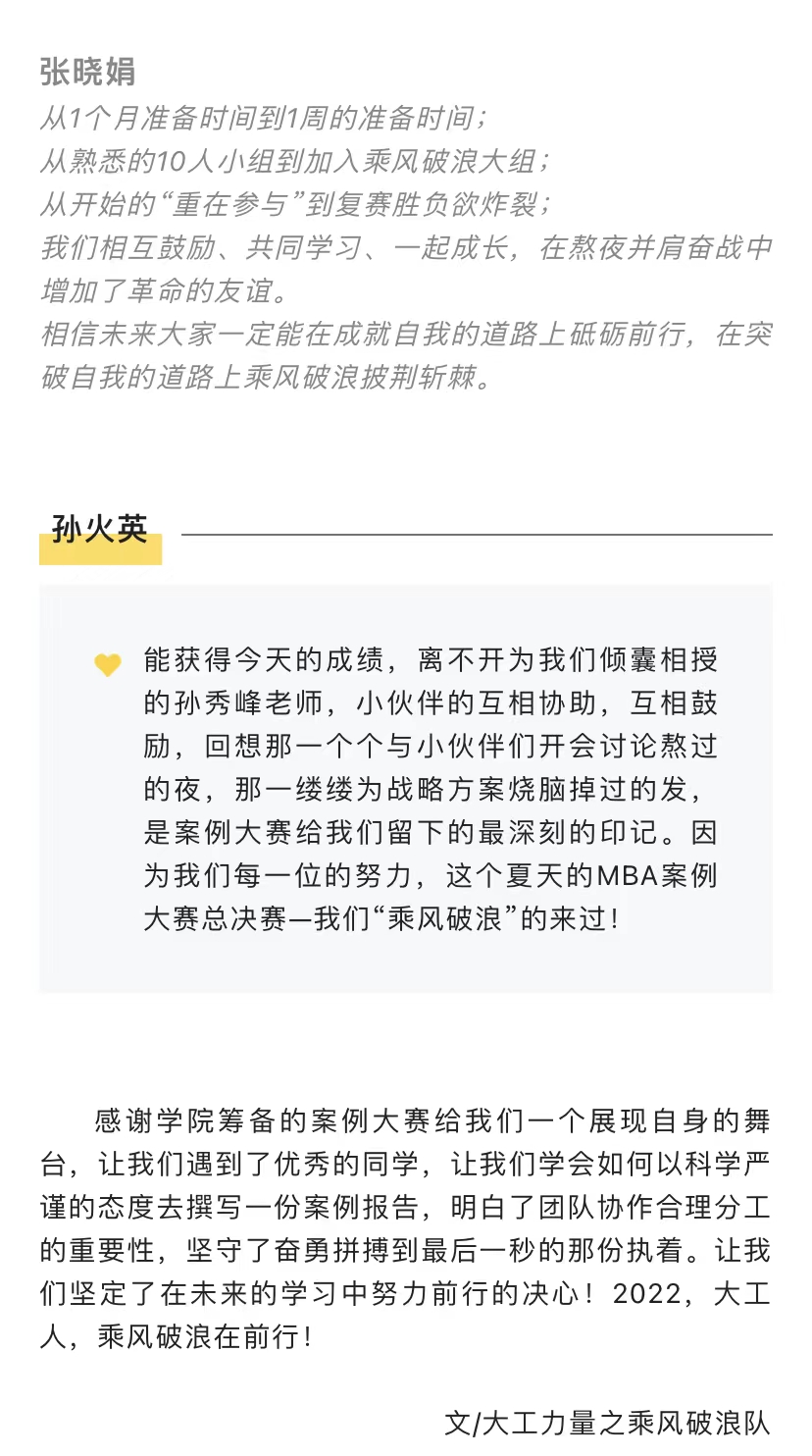 张晓娟
从1个月准备时间到1周的准备时间；
从熟悉的10人小组到加入乘风破浪大组；
从开始的“重在参与”到复赛胜负欲炸裂；
我们相互鼓励、共同学习、一起成长，在熬夜并肩奋战中增加了革命的友谊。
相信未来大家一定能在成就自我的道路上砥砺前行，在突破自我的道路上乘风破浪披荆斩棘。

孙火英

能获得今天的成绩，离不开为我们倾囊相授的孙秀峰老师，小伙伴的互相协助，互相鼓励，回想那一个个与小伙伴们开会讨论熬过的夜，那一缕缕为战略方案烧脑掉过的发，是案例大赛给我们留下的最深刻的印记。因为我们每一位的努力，这个夏天的MBA案例大赛总决赛—我们“乘风破浪”的来过！

感谢学院筹备的案例大赛给我们一个展现自身的舞台，让我们遇到了优秀的同学，让我们学会如何以科学严谨的态度去撰写一份案例报告，明白了团队协作合理分工的重要性，坚守了奋勇拼搏到最后一秒的那份执着。让我们坚定了在未来的学习中努力前行的决心！2022，大工人，乘风破浪在前行！

文/大工力量之乘风破浪队